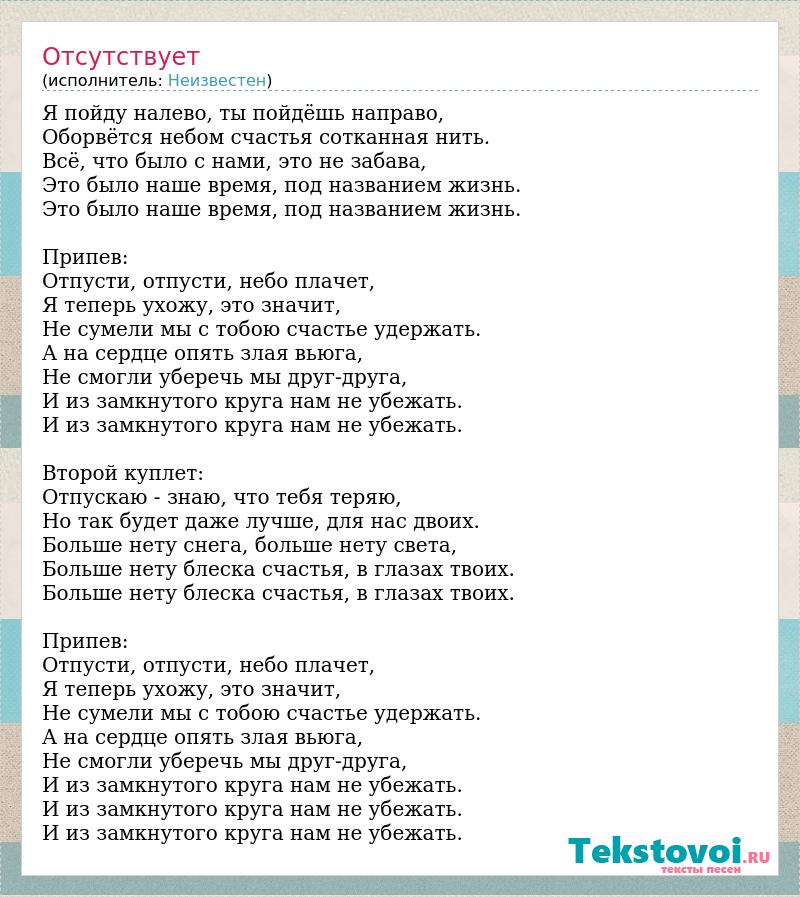 Отсутствует
(исполнитель: Неизвестен)

Я пойду налево, ты пойдёшь направо,
Оборвётся небом счастья сотканная нить.
Всё, что было с нами, это не забава,
Это было наше время, под названием жизнь.
Это было наше время, под названием жизнь.

Припев:
Отпусти, отпусти, небо плачет,
Я теперь ухожу, это значит,
Не сумели мы с тобою счастье удержать.
А на сердце опять злая вьюга,
Не смогли уберечь мы друг-друга,
И из замкнутого круга нам не убежать.
И из замкнутого круга нам не убежать.

Второй куплет:
Отпускаю - знаю, что тебя теряю,
Но так будет даже лучше, для нас двоих.
Больше нету снега, больше нету света,
Больше нету блеска счастья, в глазах твоих.
Больше нету блеска счастья, в глазах твоих.

Припев:
Отпусти, отпусти, небо плачет,
Я теперь ухожу, это значит,
Не сумели мы с тобою счастье удержать.
А на сердце опять злая вьюга,
Не смогли уберечь мы друг-друга,
И из замкнутого круга нам не убежать.
И из замкнутого круга нам не убежать.
И из замкнутого круга нам не убежать.

Tekstovoi.ru
тексты песен